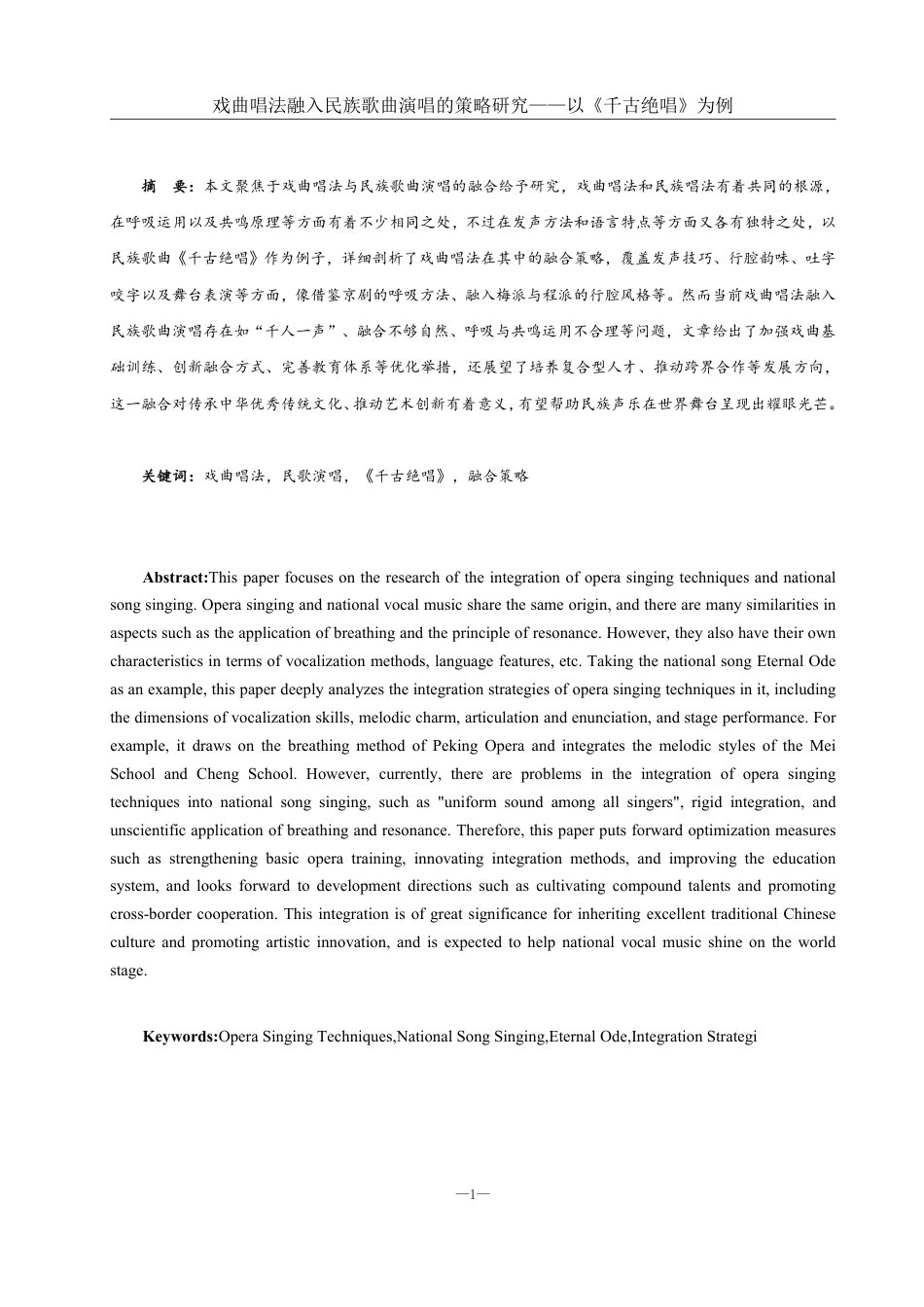 戏曲唱法融入民族歌曲演唱的策略研究——以《千古绝唱》为例

摘　要：本文聚焦于戏曲唱法与民族歌曲演唱的融合给予研究，戏曲唱法和民族唱法有着共同的根源，在呼吸运用以及共鸣原理等方面有着不少相同之处，不过在发声方法和语言特点等方面又各有独特之处，以民族歌曲《千古绝唱》作为例子，详细剖析了戏曲唱法在其中的融合策略，覆盖发声技巧、行腔韵味、吐字咬字以及舞台表演等方面，像借鉴京剧的呼吸方法、融入梅派与程派的行腔风格等。然而当前戏曲唱法融入民族歌曲演唱存在如“千人一声”、融合不够自然、呼吸与共鸣运用不合理等问题，文章给出了加强戏曲基础训练、创新融合方式、完善教育体系等优化举措，还展望了培养复合型人才、推动跨界合作等发展方向，这一融合对传承中华优秀传统文化、推动艺术创新有着意义，有望帮助民族声乐在世界舞台呈现出耀眼光芒。

关键词：戏曲唱法，民歌演唱，《千古绝唱》，融合策略

Abstract:This paper focuses on the research of the integration of opera singing techniques and national song singing. Opera singing and national vocal music share the same origin, and there are many similarities in aspects such as the application of breathing and the principle of resonance. However, they also have their own characteristics in terms of vocalization methods, language features, etc. Taking the national song Eternal Ode as an example, this paper deeply analyzes the integration strategies of opera singing techniques in it, including the dimensions of vocalization skills, melodic charm, articulation and enunciation, and stage performance. For example, it draws on the breathing method of Peking Opera and integrates the melodic styles of the Mei School and Cheng School. However, currently, there are problems in the integration of opera singing techniques into national song singing, such as "uniform sound among all singers", rigid integration, and unscientific application of breathing and resonance. Therefore, this paper puts forward optimization measures such as strengthening basic opera training, innovating integration methods, and improving the education system, and looks forward to development directions such as cultivating compound talents and promoting cross-border cooperation. This integration is of great significance for inheriting excellent traditional Chinese culture and promoting artistic innovation, and is expected to help national vocal music shine on the world stage.

Keywords:Opera Singing Techniques,National Song Singing,Eternal Ode,Integration Strategi

—1—